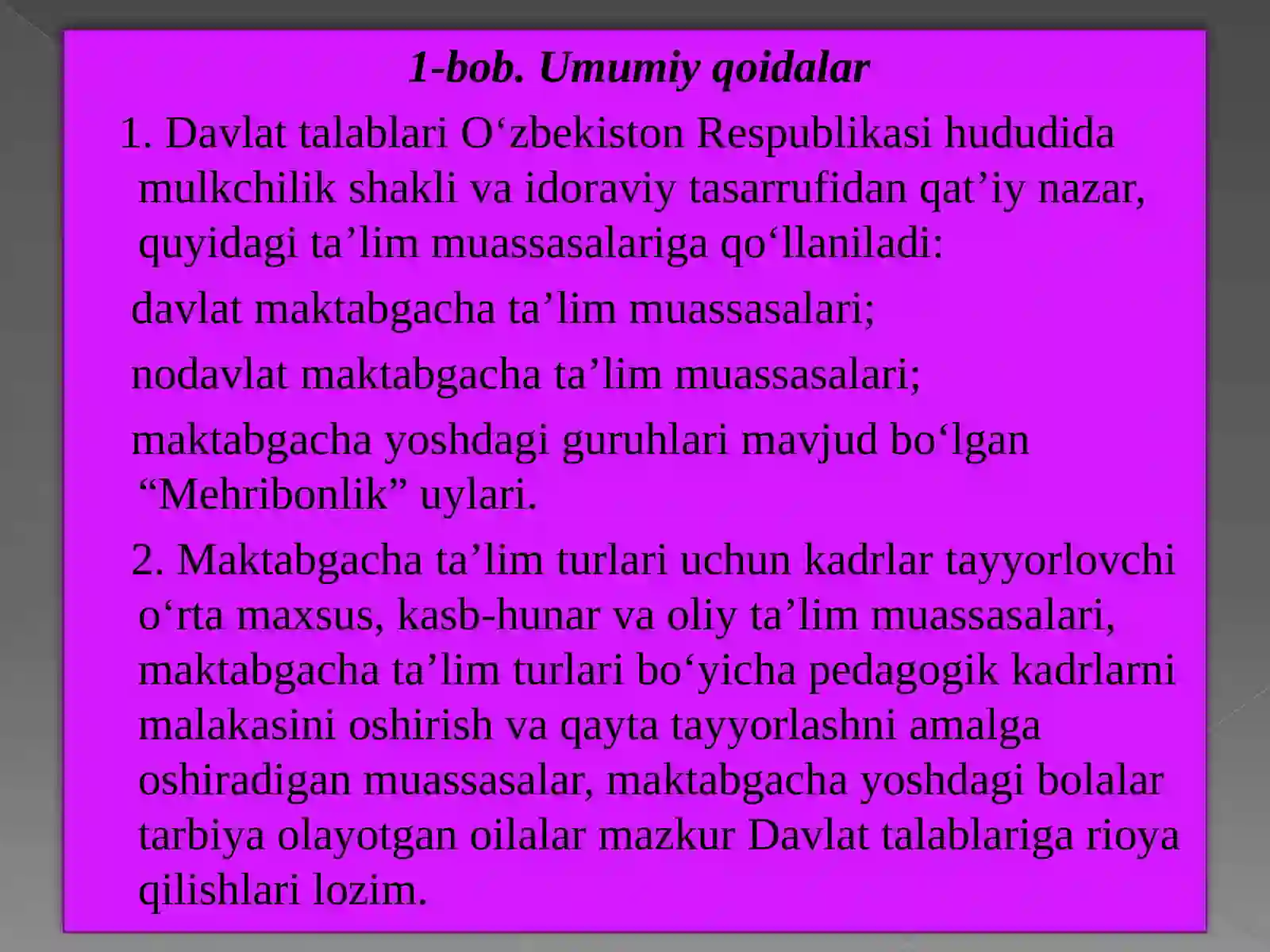 1-bob. Umumiy qoidalar

1. Davlat talablari O‘zbekiston Respublikasi hududida mulkchilik shakli va idoraviy tasarrufidan qat’iy nazar, quyidagi ta’lim muassasalariga qo‘llaniladi:

davlat maktabgacha ta’lim muassasalari;

nodavlat maktabgacha ta’lim muassasalari;

maktabgacha yoshdagi guruhlari mavjud bo‘lgan “Mehribonlik” uylari.

2. Maktabgacha ta’lim turlari uchun kadrlar tayyorlovchi o‘rta maxsus, kasb-hunar va oliy ta’lim muassasalari, maktabgacha ta’lim turlari bo‘yicha pedagogik kadrlarni malakasini oshirish va qayta tayyorlashni amalga oshiradigan muassasalar, maktabgacha yoshdagi bolalar tarbiya olayotgan oilalar mazkur Davlat talablariga rioya qilishlari lozim.